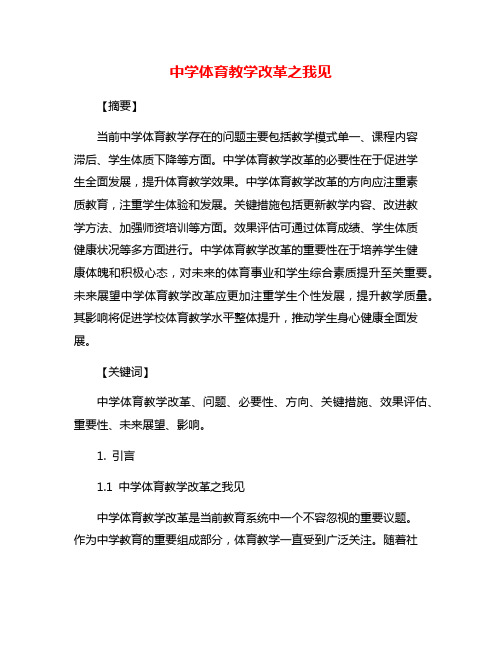 中学体育教学改革之我见

【摘要】

当前中学体育教学存在的问题主要包括教学模式单一、课程内容滞后、学生体质下降等方面。中学体育教学改革的必要性在于促进学生全面发展，提升体育教学效果。中学体育教学改革的方向应注重素质教育，注重学生体验和发展。关键措施包括更新教学内容、改进教学方法、加强师资培训等方面。效果评估可通过体育成绩、学生体质健康状况等多方面进行。中学体育教学改革的重要性在于培养学生健康体魄和积极心态，对未来的体育事业和学生综合素质提升至关重要。未来展望中学体育教学改革应更加注重学生个性发展，提升教学质量。其影响将促进学校体育教学水平整体提升，推动学生身心健康全面发展。

【关键词】

中学体育教学改革、问题、必要性、方向、关键措施、效果评估、重要性、未来展望、影响。

1. 引言

1.1 中学体育教学改革之我见

中学体育教学改革是当前教育系统中一个不容忽视的重要议题。作为中学教育的重要组成部分，体育教学一直受到广泛关注。随着社